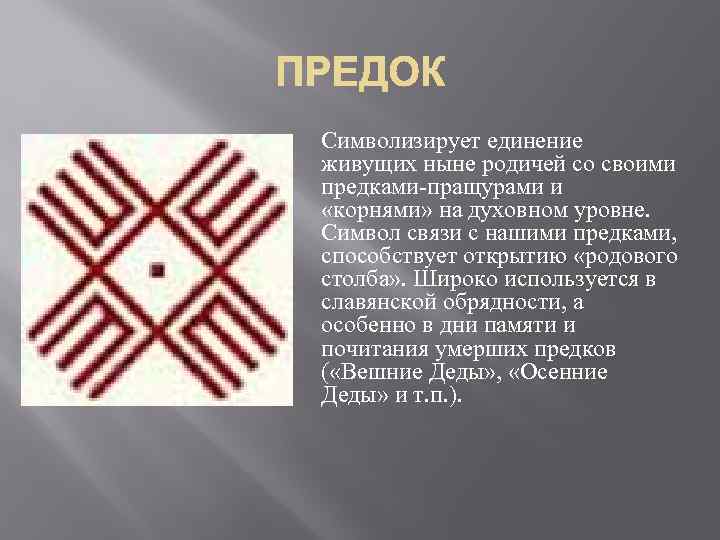 ПРЕДОК

Символизирует единение живущих ныне родичей со своими предками-пращурами и «корнями» на духовном уровне. Символ связи с нашими предками, способствует открытию «родового столба». Широко используется в славянской обрядности, а особенно в дни памяти и почитания умерших предков («Вешние Деды», «Осенние Деды» и т.п.).